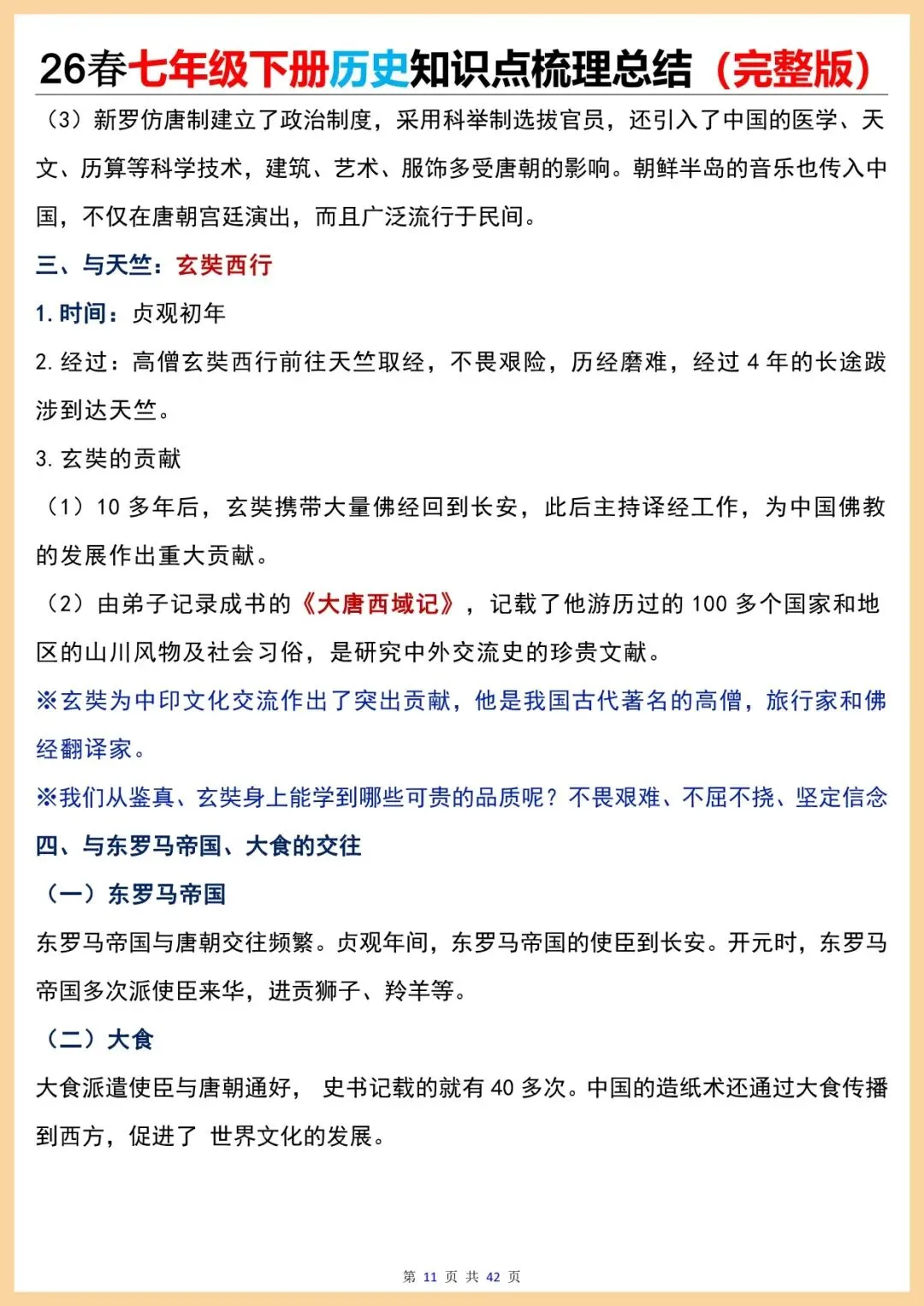 26春七年级下册历史知识点梳理总结（完整版）

（3）新罗仿唐制建立了政治制度，采用科举制选拔官员，还引入了中国的医学、天文、历算等科学技术，建筑、艺术、服饰多受唐朝的影响。朝鲜半岛的音乐也传入中国，不仅在唐朝宫廷演出，而且广泛流行于民间。

三、与天竺：玄奘西行

1. 时间：贞观初年

2. 经过：高僧玄奘西行前往天竺取经，不畏艰险，历经磨难，经过 4 年的长途跋涉到达天竺。

3. 玄奘的贡献

（1）10 多年后，玄奘携带大量佛经回到长安，此后主持译经工作，为中国佛教的发展作出重大贡献。

（2）由弟子记录成书的《大唐西域记》，记载了他游历过的 100 多个国家和地区的山川风物及社会习俗，是研究中外交流史的珍贵文献。

※玄奘为中印文化交流作出了突出贡献，他是我国古代著名的高僧，旅行家和佛经翻译家。

※我们从鉴真、玄奘身上能学到哪些可贵的品质呢？不畏艰难、不屈不挠、坚定信念

四、与东罗马帝国、大食的交往

（一）东罗马帝国

东罗马帝国与唐朝交往频繁。贞观年间，东罗马帝国的使臣到长安。开元时，东罗马帝国多次派使臣来华，进贡狮子、羚羊等。

（二）大食

大食派遣使臣与唐朝通好， 史书记载的就有 40 多次。中国的造纸术还通过大食传播到西方，促进了 世界文化的发展。

第 11 页 共 42 页